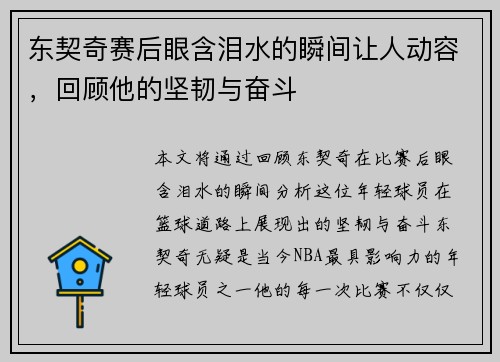 东契奇赛后眼含泪水的瞬间让人动容，回顾他的坚韧与奋斗

本文将通过回顾东契奇在比赛后眼含泪水的瞬间分析这位年轻球员在篮球道路上展现出的坚韧与奋斗东契奇无疑是当今NBA最具影响力的年轻球员之一他的每一次比赛不仅仅